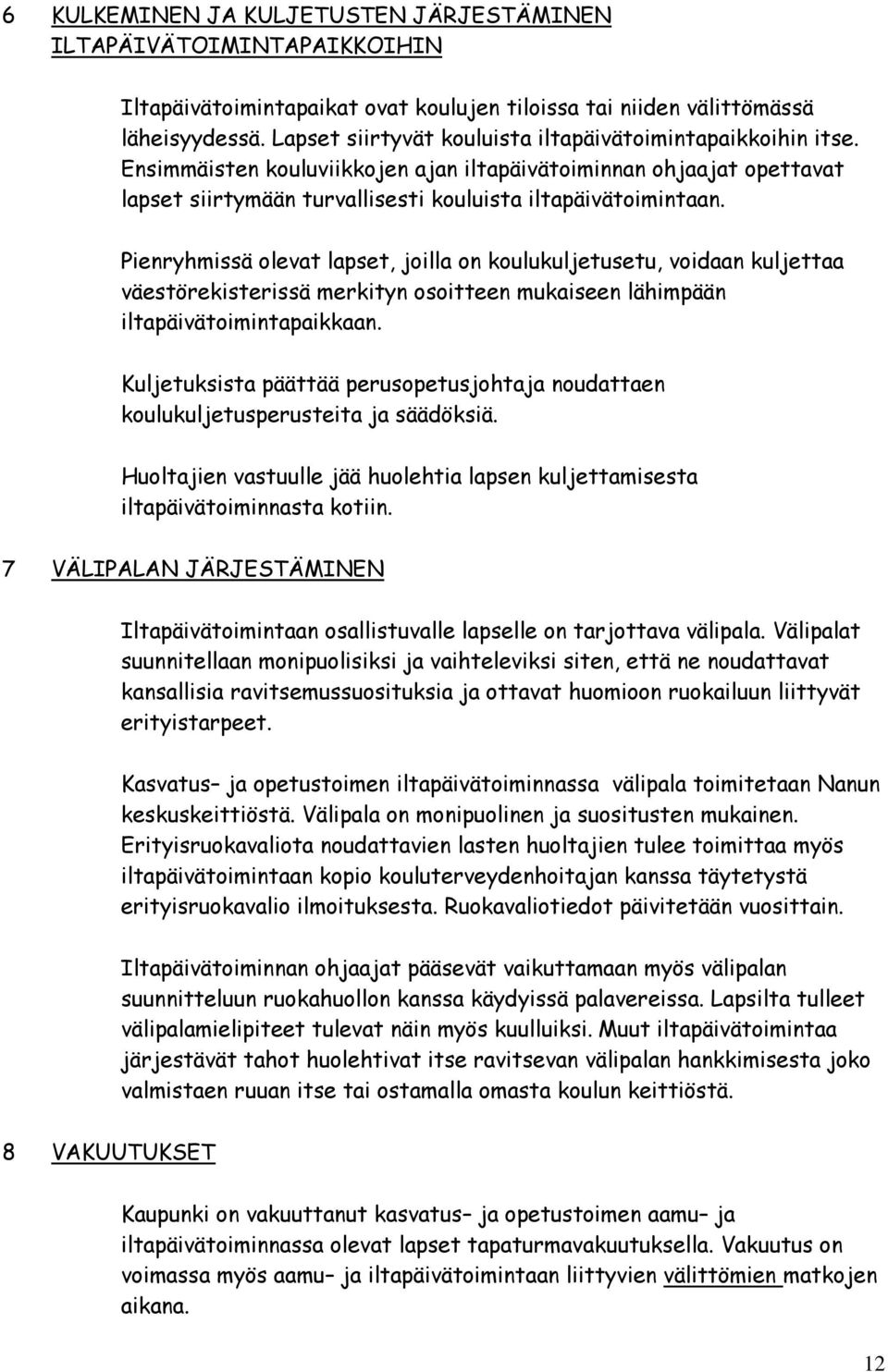 6 KULKEMINEN JA KULJETUSTEN JÄRJESTÄMINEN ILTAPÄIVÄTOIMINTAPAIKKOIHIN

Iltapäivätoimintapaikat ovat koulujen tiloissa tai niiden välittömässä läheisyydessä. Lapset siirtyvät kouluista iltapäivätoimintapaikkoihin itse. Ensimmäisten kouluviikkojen ajan iltapäivätoiminnan ohjaajat opettavat lapset siirtymään turvallisesti kouluista iltapäivätoimintaan.

Pienryhmissä olevat lapset, joilla on koulukuljetusetu, voidaan kuljettaa väestörekisterissä merkityn osoitteen mukaiseen lähimpään iltapäivätoimintapaikkaan.

Kuljetuksista päättää perusopetusjohtaja noudattaen koulukuljetusperusteita ja säädöksiä.

Huoltajien vastuulle jää huolehtia lapsen kuljettamisesta iltapäivätoiminnasta kotiin.

7 VÄLIPALAN JÄRJESTÄMINEN

Iltapäivätoimintaan osallistuvalle lapselle on tarjottava välipala. Välipalat suunnitellaan monipuolisiksi ja vaihteleviksi siten, että ne noudattavat kansallisia ravitsemussuosituksia ja ottavat huomioon ruokailuun liittyvät erityistarpeet.

Kasvatus– ja opetustoimen iltapäivätoiminnassa välipala toimitetaan Nanun keskuskeittiöstä. Välipala on monipuolinen ja suositusten mukainen. Erityisruokavaliota noudattavien lasten huoltajien tulee toimittaa myös iltapäivätoimintaan kopio kouluterveydenhoitajan kanssa täytetystä erityisruokavalio ilmoituksesta. Ruokavaliotiedot päivitetään vuosittain.

Iltapäivätoiminnan ohjaajat pääsevät vaikuttamaan myös välipalan suunnitteluun ruokahuollon kanssa käydyissä palavereissa. Lapsilta tulleet välipalamielipiteet tulevat näin myös kuulluiksi. Muut iltapäivätoimintaa järjestävät tahot huolehtivat itse ravitsevan välipalan hankkimisesta joko valmistaen ruuan itse tai ostamalla omasta koulun keittiöstä.

8 VAKUUTUKSET

Kaupunki on vakuuttanut kasvatus– ja opetustoimen aamu– ja iltapäivätoiminnassa olevat lapset tapaturmavakuutuksella. Vakuutus on voimassa myös aamu– ja iltapäivätoimintaan liittyvien välittömien matkojen aikana.

12